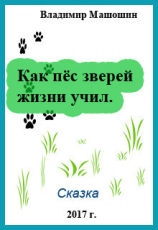 Владимир Машошин

Как пёс зверей жизни учил.

Сказка

2017 г.